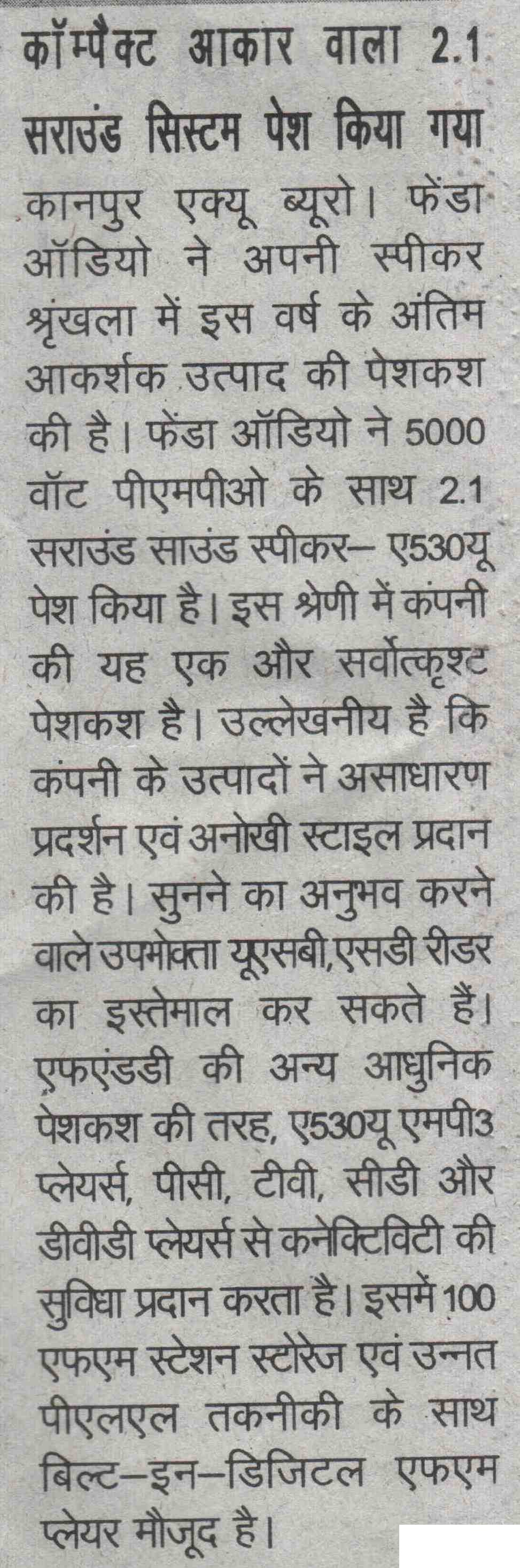 कॉम्पैक्ट आकार वाला 2.1 सराउंड सिस्टम पेश किया गया

कानपुर एक्यू ब्यूरो। फेंडा ऑडियो ने अपनी स्पीकर श्रृंखला में इस वर्ष के अंतिम आकर्शक उत्पाद की पेशकश की है। फेंडा ऑडियो ने 5000 वॉट पीएमपीओ के साथ 2.1 सराउंड साउंड स्पीकर– ए530यू पेश किया है। इस श्रेणी में कंपनी की यह एक और सर्वोत्कृश्ट पेशकश है। उल्लेखनीय है कि कंपनी के उत्पादों ने असाधारण प्रदर्शन एवं अनोखी स्टाइल प्रदान की है। सुनने का अनुभव करने वाले उपभोक्ता यूएसबी,एसडी रीडर का इस्तेमाल कर सकते हैं। एफएंडडी की अन्य आधुनिक पेशकश की तरह, ए530यू एमपी3 प्लेयर्स, पीसी, टीवी, सीडी और डीवीडी प्लेयर्स से कनेक्टिविटी की सुविधा प्रदान करता है। इसमें 100 एफएम स्टेशन स्टोरेज एवं उन्नत पीएलएल तकनीकी के साथ बिल्ट–इन–डिजिटल एफएम प्लेयर मौजूद है।